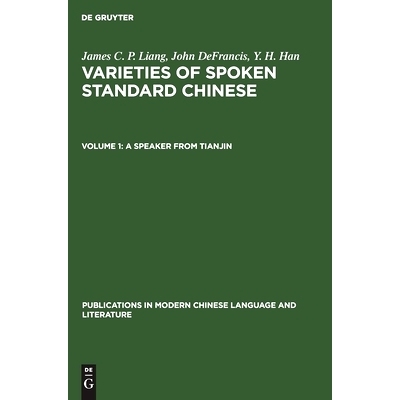 DE GRUYTER

James C. P. Liang, John DeFrancis, Y. H. Han

VARIETIES OF SPOKEN STANDARD CHINESE

VOLUME 1: A SPEAKER FROM TIANJIN

PUBLICATIONS IN MODERN CHINESE LANGUAGE AND LITERATURE

DE G